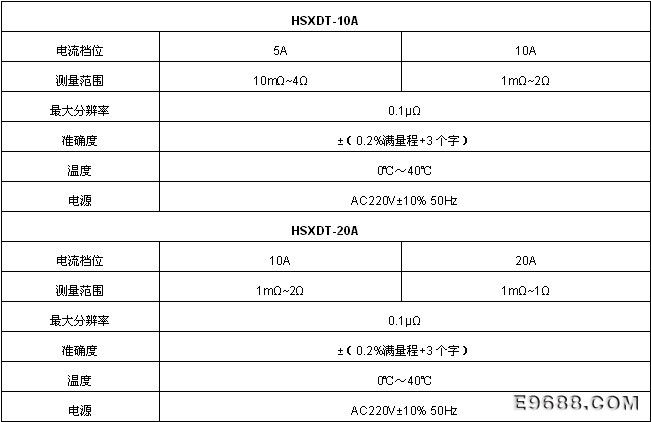 | HSXDT-10A | | |
|---|---|---|
| 电流档位 | 5A | 10A |
| 测量范围 | 10mΩ~4Ω | 1mΩ~2Ω |
| 最大分辨率 | 0.1μΩ | |
| 准确度 | ±（0.2%满量程+3个字） | |
| 温度 | 0℃～40℃ | |
| 电源 | AC220V±10% 50Hz | |
| HSXDT-20A | | |
| 电流档位 | 10A | 20A |
| 测量范围 | 1mΩ~2Ω | 1mΩ~1Ω |
| 最大分辨率 | 0.1μΩ | |
| 准确度 | ±（0.2%满量程+3个字） | |
| 温度 | 0℃～40℃ | |
| 电源 | AC220V±10% 50Hz | |

E9688.COM